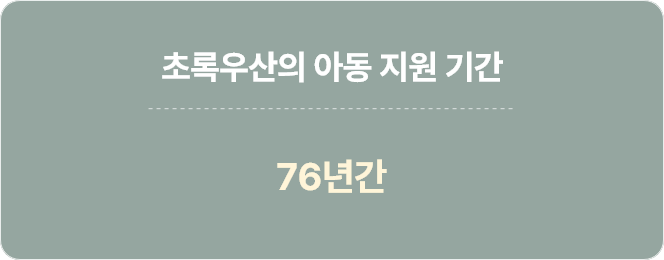 초록우산의 아동 지원 기간

76년간